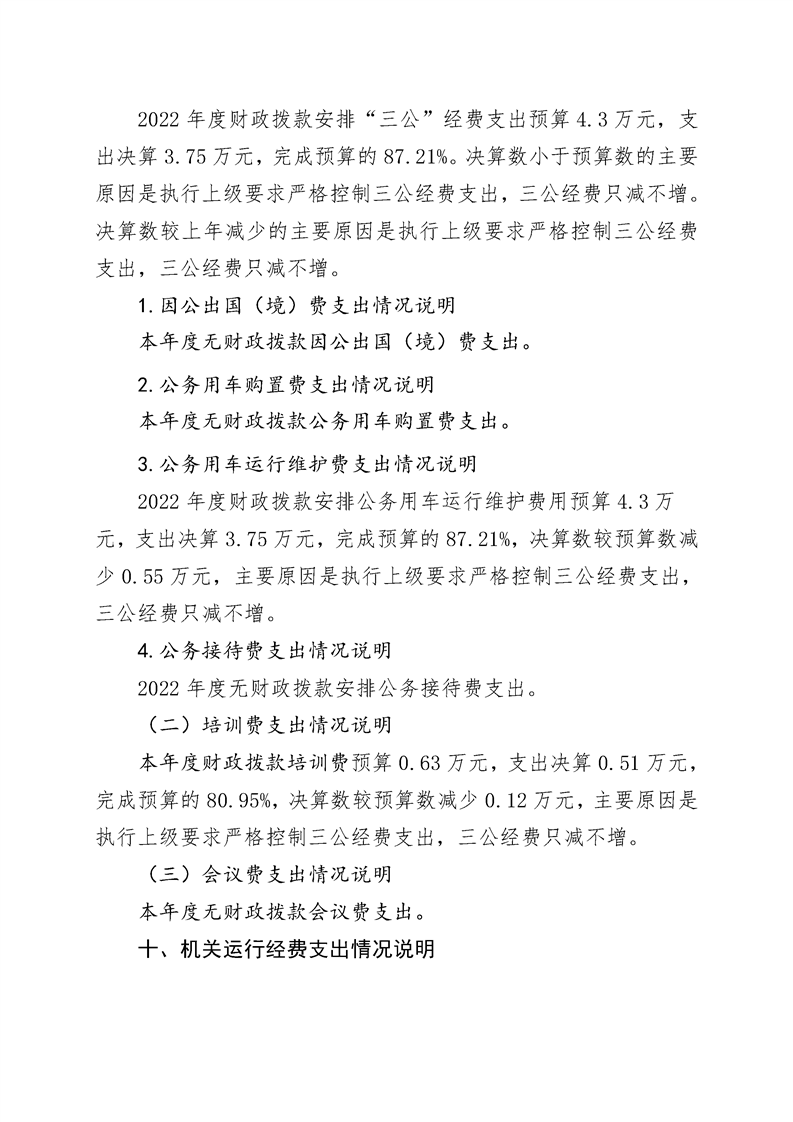 2022年度财政拨款安排“三公”经费支出预算4.3万元，支出决算3.75万元，完成预算的87.21%。决算数小于预算数的主要原因是执行上级要求严格控制三公经费支出，三公经费只减不增。决算数较上年减少的主要原因是执行上级要求严格控制三公经费支出，三公经费只减不增。

1.因公出国（境）费支出情况说明

本年度无财政拨款因公出国（境）费支出。

2.公务用车购置费支出情况说明

本年度无财政拨款公务用车购置费支出。

3.公务用车运行维护费支出情况说明

2022年度财政拨款安排公务用车运行维护费用预算4.3万元，支出决算3.75万元，完成预算的87.21%，决算数较预算数减少0.55万元，主要原因是执行上级要求严格控制三公经费支出，三公经费只减不增。

4.公务接待费支出情况说明

2022年度无财政拨款安排公务接待费支出。

（二）培训费支出情况说明

本年度财政拨款培训费预算0.63万元，支出决算0.51万元，完成预算的80.95%，决算数较预算数减少0.12万元，主要原因是执行上级要求严格控制三公经费支出，三公经费只减不增。

（三）会议费支出情况说明

本年度无财政拨款会议费支出。

十、机关运行经费支出情况说明